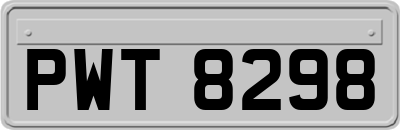 PWT 8298